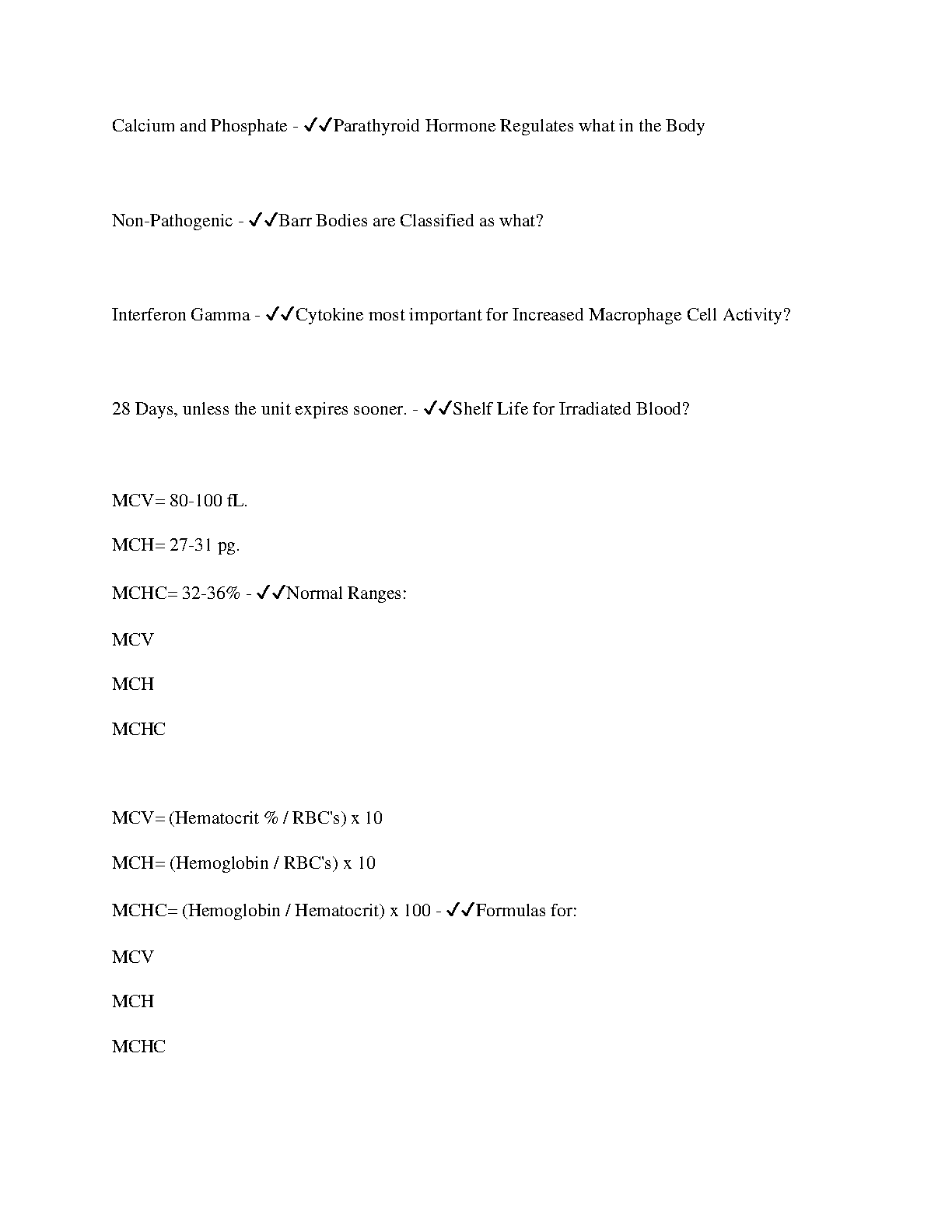 Calcium and Phosphate - ✓✓Parathyroid Hormone Regulates what in the Body

Non-Pathogenic - ✓✓Barr Bodies are Classified as what?

Interferon Gamma - ✓✓Cytokine most important for Increased Macrophage Cell Activity?

28 Days, unless the unit expires sooner. - ✓✓Shelf Life for Irradiated Blood?

MCV= 80-100 fL.

MCH= 27-31 pg.

MCHC= 32-36% - ✓✓Normal Ranges:

MCV

MCH

MCHC

MCV= (Hematocrit % / RBC's) x 10

MCH= (Hemoglobin / RBC's) x 10

MCHC= (Hemoglobin / Hematocrit) x 100 - ✓✓Formulas for:

MCV

MCH

MCHC